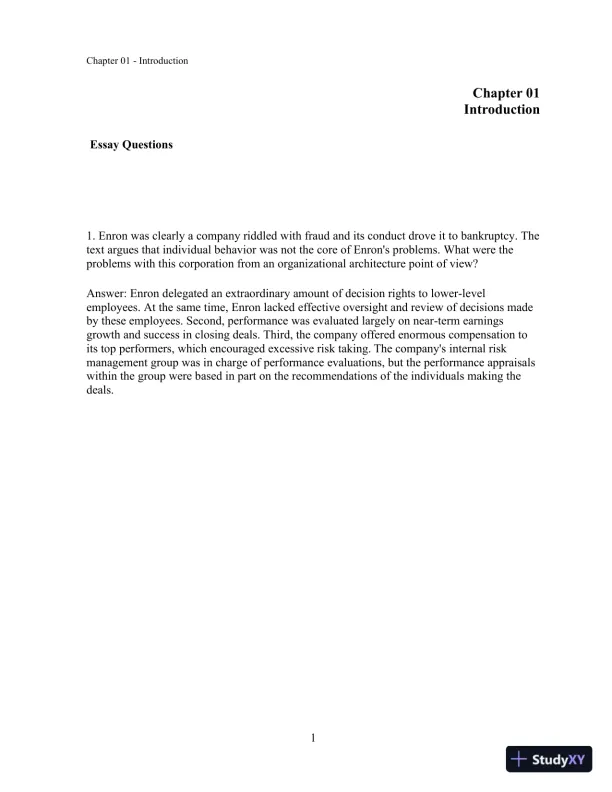 Chapter 01 - Introduction

Chapter 01
Introduction

Essay Questions

1. Enron was clearly a company riddled with fraud and its conduct drove it to bankruptcy. The text argues that individual behavior was not the core of Enron's problems. What were the problems with this corporation from an organizational architecture point of view?

Answer: Enron delegated an extraordinary amount of decision rights to lower-level employees. At the same time, Enron lacked effective oversight and review of decisions made by these employees. Second, performance was evaluated largely on near-term earnings growth and success in closing deals. Third, the company offered enormous compensation to its top performers, which encouraged excessive risk taking. The company's internal risk management group was in charge of performance evaluations, but the performance appraisals within the group were based in part on the recommendations of the individuals making the deals.

1

StudyXY